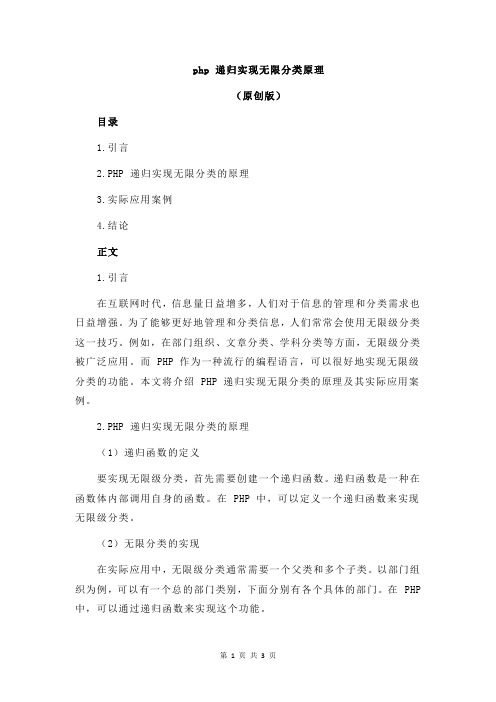 php 递归实现无限分类原理

（原创版）

目录

1.引言

2.PHP 递归实现无限分类的原理

3.实际应用案例

4.结论

正文

1.引言

在互联网时代，信息量日益增多，人们对于信息的管理和分类需求也日益增强。为了能够更好地管理和分类信息，人们常常会使用无限级分类这一技巧。例如，在部门组织、文章分类、学科分类等方面，无限级分类被广泛应用。而 PHP 作为一种流行的编程语言，可以很好地实现无限级分类的功能。本文将介绍 PHP 递归实现无限分类的原理及其实际应用案例。

2.PHP 递归实现无限分类的原理

（1）递归函数的定义

要实现无限级分类，首先需要创建一个递归函数。递归函数是一种在函数体内部调用自身的函数。在 PHP 中，可以定义一个递归函数来实现无限级分类。

（2）无限分类的实现

在实际应用中，无限级分类通常需要一个父类和多个子类。以部门组织为例，可以有一个总的部门类别，下面分别有各个具体的部门。在 PHP 中，可以通过递归函数来实现这个功能。

第 1 页 共 3 页